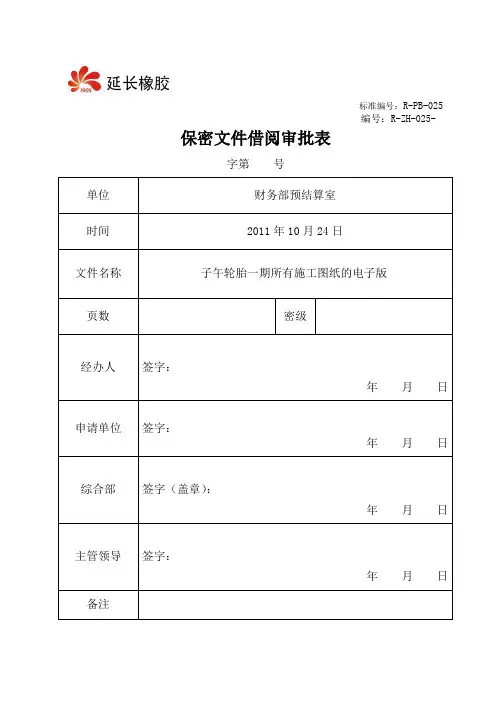 1905 延长橡胶

标准编号：R-PB-025
编号：R-ZH-025-

保密文件借阅审批表

字第　　号

| 单位 | 财务部预结算室 | | |
|---|---|---|---|
| 时间 | 2011 年 10 月 24 日 | | |
| 文件名称 | 子午轮胎一期所有施工图纸的电子版 | | |
| 页数 | | 密级 | |
| 经办人 | 签字：　　　年　月　日 | | |
| 申请单位 | 签字：　　　年　月　日 | | |
| 综合部 | 签字（盖章）：　　　年　月　日 | | |
| 主管领导 | 签字：　　　年　月　日 | | |
| 备注 | | | |